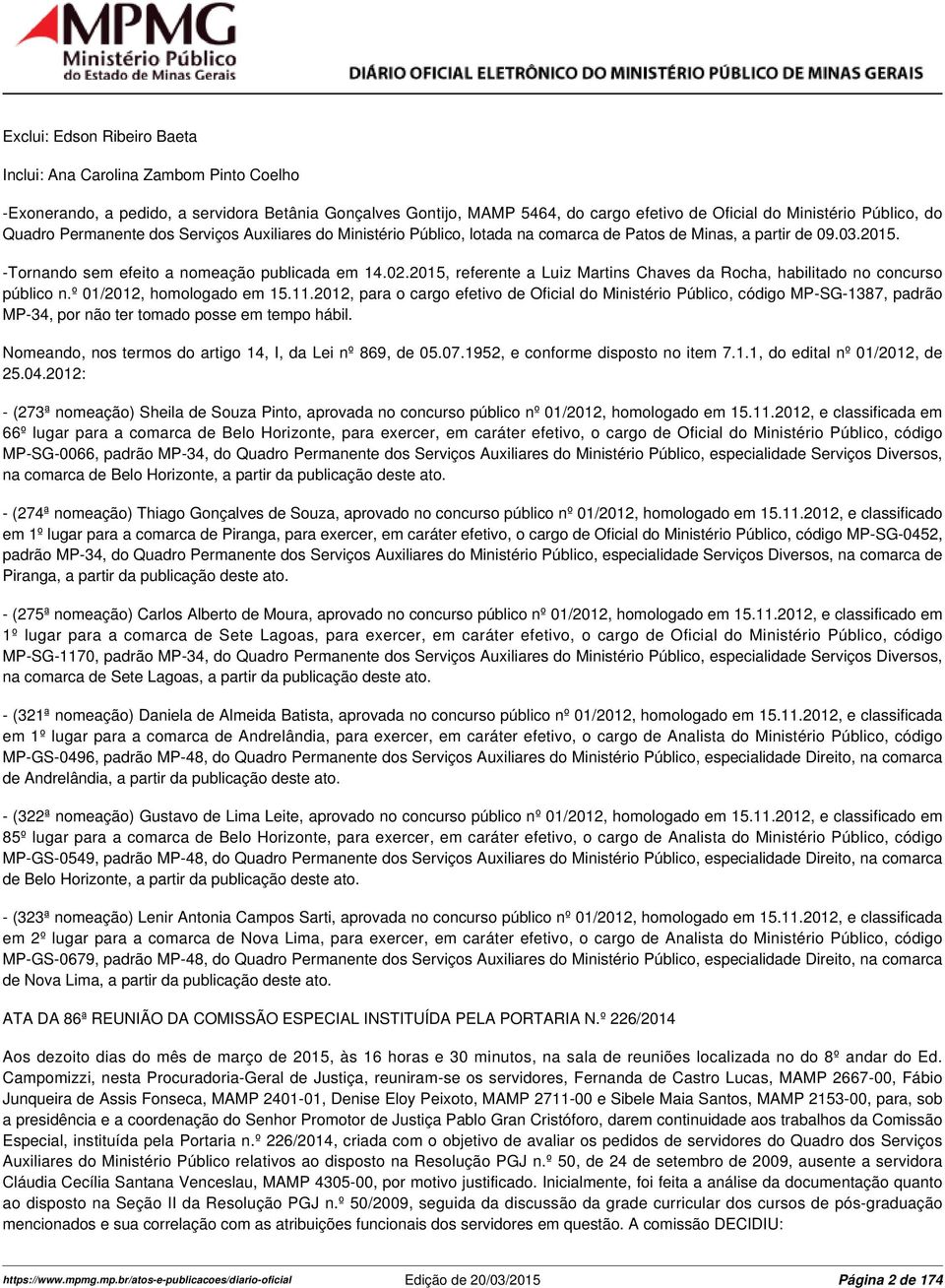 MPMG Ministério Público do Estado de Minas Gerais

DIÁRIO OFICIAL ELETRÔNICO DO MINISTÉRIO PÚBLICO DE MINAS GERAIS

Exclui: Edson Ribeiro Baeta

Inclui: Ana Carolina Zambom Pinto Coelho

-Exonerando, a pedido, a servidora Betânia Gonçalves Gontijo, MAMP 5464, do cargo efetivo de Oficial do Ministério Público, do Quadro Permanente dos Serviços Auxiliares do Ministério Público, lotada na comarca de Patos de Minas, a partir de 09.03.2015.

-Tornando sem efeito a nomeação publicada em 14.02.2015, referente a Luiz Martins Chaves da Rocha, habilitado no concurso público n.º 01/2012, homologado em 15.11.2012, para o cargo efetivo de Oficial do Ministério Público, código MP-SG-1387, padrão MP-34, por não ter tomado posse em tempo hábil.

Nomeando, nos termos do artigo 14, I, da Lei nº 869, de 05.07.1952, e conforme disposto no item 7.1.1, do edital nº 01/2012, de 25.04.2012:

- (273ª nomeação) Sheila de Souza Pinto, aprovada no concurso público nº 01/2012, homologado em 15.11.2012, e classificada em 66º lugar para a comarca de Belo Horizonte, para exercer, em caráter efetivo, o cargo de Oficial do Ministério Público, código MP-SG-0066, padrão MP-34, do Quadro Permanente dos Serviços Auxiliares do Ministério Público, especialidade Serviços Diversos, na comarca de Belo Horizonte, a partir da publicação deste ato.

- (274ª nomeação) Thiago Gonçalves de Souza, aprovado no concurso público nº 01/2012, homologado em 15.11.2012, e classificado em 1º lugar para a comarca de Piranga, para exercer, em caráter efetivo, o cargo de Oficial do Ministério Público, código MP-SG-0452, padrão MP-34, do Quadro Permanente dos Serviços Auxiliares do Ministério Público, especialidade Serviços Diversos, na comarca de Piranga, a partir da publicação deste ato.

- (275ª nomeação) Carlos Alberto de Moura, aprovado no concurso público nº 01/2012, homologado em 15.11.2012, e classificado em 1º lugar para a comarca de Sete Lagoas, para exercer, em caráter efetivo, o cargo de Oficial do Ministério Público, código MP-SG-1170, padrão MP-34, do Quadro Permanente dos Serviços Auxiliares do Ministério Público, especialidade Serviços Diversos, na comarca de Sete Lagoas, a partir da publicação deste ato.

- (321ª nomeação) Daniela de Almeida Batista, aprovada no concurso público nº 01/2012, homologado em 15.11.2012, e classificada em 1º lugar para a comarca de Andrelândia, para exercer, em caráter efetivo, o cargo de Analista do Ministério Público, código MP-GS-0496, padrão MP-48, do Quadro Permanente dos Serviços Auxiliares do Ministério Público, especialidade Direito, na comarca de Andrelândia, a partir da publicação deste ato.

- (322ª nomeação) Gustavo de Lima Leite, aprovado no concurso público nº 01/2012, homologado em 15.11.2012, e classificado em 85º lugar para a comarca de Belo Horizonte, para exercer, em caráter efetivo, o cargo de Analista do Ministério Público, código MP-GS-0549, padrão MP-48, do Quadro Permanente dos Serviços Auxiliares do Ministério Público, especialidade Direito, na comarca de Belo Horizonte, a partir da publicação deste ato.

- (323ª nomeação) Lenir Antonia Campos Sarti, aprovada no concurso público nº 01/2012, homologado em 15.11.2012, e classificada em 2º lugar para a comarca de Nova Lima, para exercer, em caráter efetivo, o cargo de Analista do Ministério Público, código MP-GS-0679, padrão MP-48, do Quadro Permanente dos Serviços Auxiliares do Ministério Público, especialidade Direito, na comarca de Nova Lima, a partir da publicação deste ato.

ATA DA 86ª REUNIÃO DA COMISSÃO ESPECIAL INSTITUÍDA PELA PORTARIA N.º 226/2014

Aos dezoito dias do mês de março de 2015, às 16 horas e 30 minutos, na sala de reuniões localizada no do 8º andar do Ed. Campomizzi, nesta Procuradoria-Geral de Justiça, reuniram-se os servidores, Fernanda de Castro Lucas, MAMP 2667-00, Fábio Junqueira de Assis Fonseca, MAMP 2401-01, Denise Eloy Peixoto, MAMP 2711-00 e Sibele Maia Santos, MAMP 2153-00, para, sob a presidência e a coordenação do Senhor Promotor de Justiça Pablo Gran Cristóforo, darem continuidade aos trabalhos da Comissão Especial, instituída pela Portaria n.º 226/2014, criada com o objetivo de avaliar os pedidos de servidores do Quadro dos Serviços Auxiliares do Ministério Público relativos ao disposto na Resolução PGJ n.º 50, de 24 de setembro de 2009, ausente a servidora Cláudia Cecília Santana Venceslau, MAMP 4305-00, por motivo justificado. Inicialmente, foi feita a análise da documentação quanto ao disposto na Seção II da Resolução PGJ n.º 50/2009, seguida da discussão da grade curricular dos cursos de pós-graduação mencionados e sua correlação com as atribuições funcionais dos servidores em questão. A comissão DECIDIU:

https://www.mpmg.mp.br/atos-e-publicacoes/diario-oficial Edição de 20/03/2015 Página 2 de 174